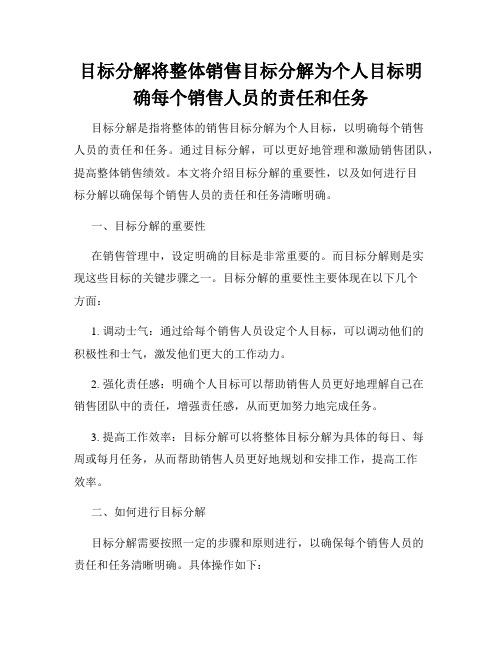 目标分解将整体销售目标分解为个人目标明确每个销售人员的责任和任务

目标分解是指将整体的销售目标分解为个人目标，以明确每个销售人员的责任和任务。通过目标分解，可以更好地管理和激励销售团队，提高整体销售绩效。本文将介绍目标分解的重要性，以及如何进行目标分解以确保每个销售人员的责任和任务清晰明确。

一、目标分解的重要性

在销售管理中，设定明确的目标是非常重要的。而目标分解则是实现这些目标的关键步骤之一。目标分解的重要性主要体现在以下几个方面：

1. 调动士气：通过给每个销售人员设定个人目标，可以调动他们的积极性和士气，激发他们更大的工作动力。

2. 强化责任感：明确个人目标可以帮助销售人员更好地理解自己在销售团队中的责任，增强责任感，从而更加努力地完成任务。

3. 提高工作效率：目标分解可以将整体目标分解为具体的每日、每周或每月任务，从而帮助销售人员更好地规划和安排工作，提高工作效率。

二、如何进行目标分解

目标分解需要按照一定的步骤和原则进行，以确保每个销售人员的责任和任务清晰明确。具体操作如下：